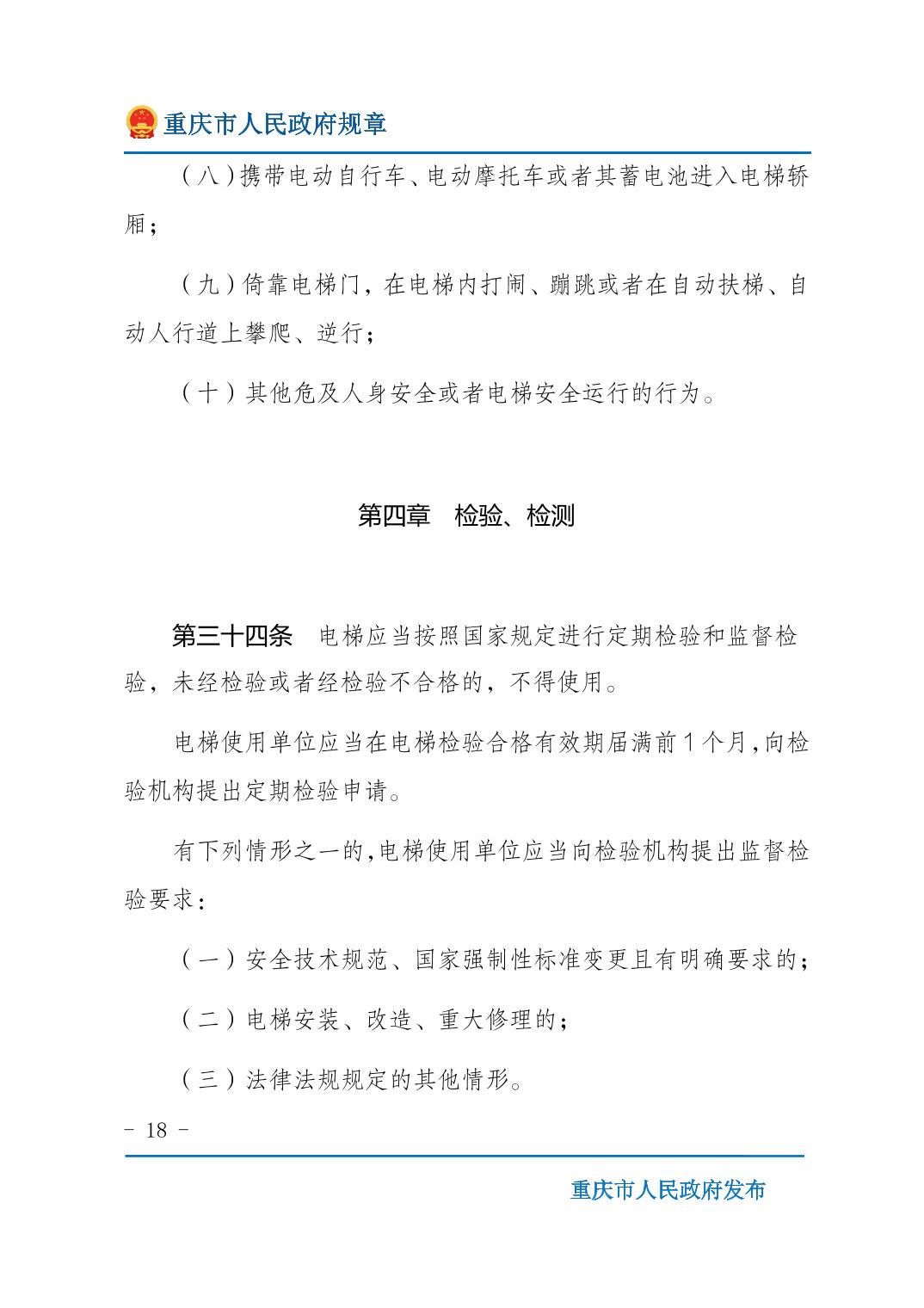 重庆市人民政府规章

（八）携带电动自行车、电动摩托车或者其蓄电池进入电梯轿厢；

（九）倚靠电梯门，在电梯内打闹、蹦跳或者在自动扶梯、自动人行道上攀爬、逆行；

（十）其他危及人身安全或者电梯安全运行的行为。

第四章　检验、检测

第三十四条　电梯应当按照国家规定进行定期检验和监督检验，未经检验或者经检验不合格的，不得使用。

电梯使用单位应当在电梯检验合格有效期届满前1个月，向检验机构提出定期检验申请。

有下列情形之一的，电梯使用单位应当向检验机构提出监督检验要求：

（一）安全技术规范、国家强制性标准变更且有明确要求的；

（二）电梯安装、改造、重大修理的；

（三）法律法规规定的其他情形。

－ 18 －

重庆市人民政府发布